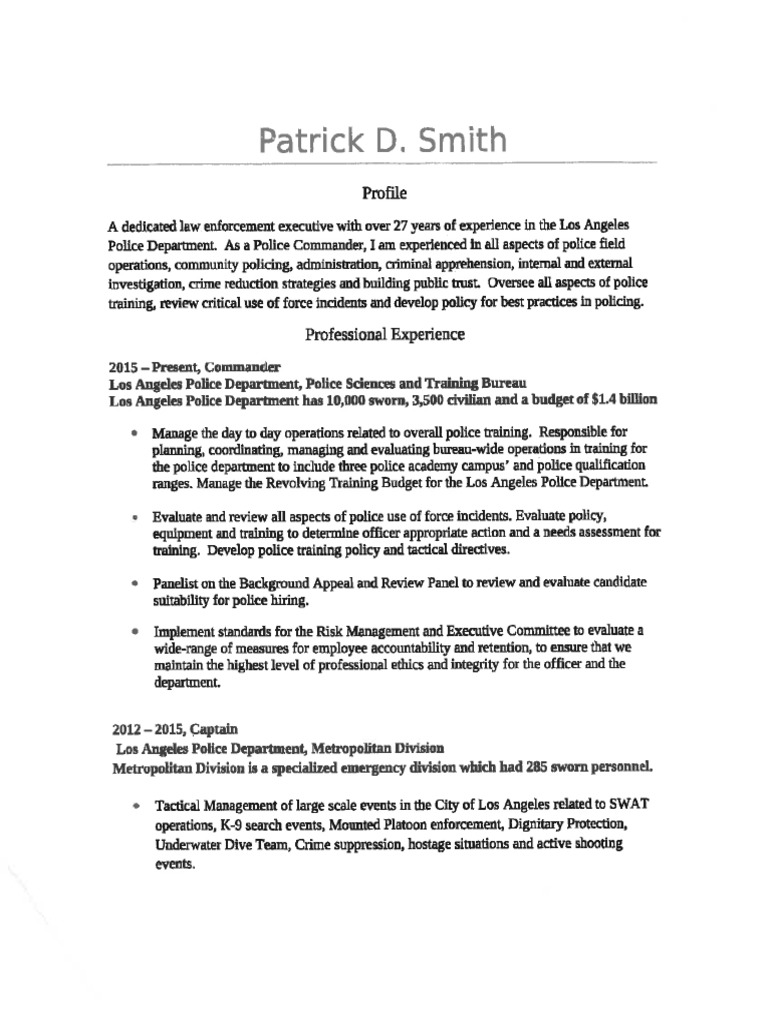 Patrick D. Smith

Profile

A dedicated law enforcement executive with over 27 years of experience in the Los Angeles Police Department. As a Police Commander, I am experienced in all aspects of police field operations, community policing, administration, criminal apprehension, internal and external investigation, crime reduction strategies and building public trust. Oversee all aspects of police training, review critical use of force incidents and develop policy for best practices in policing.

Professional Experience

2015 – Present, Commander
Los Angeles Police Department, Police Sciences and Training Bureau
Los Angeles Police Department has 10,000 sworn, 3,500 civilian and a budget of $1.4 billion

• Manage the day to day operations related to overall police training. Responsible for planning, coordinating, managing and evaluating bureau-wide operations in training for the police department to include three police academy campus' and police qualification ranges. Manage the Revolving Training Budget for the Los Angeles Police Department.

• Evaluate and review all aspects of police use of force incidents. Evaluate policy, equipment and training to determine officer appropriate action and a needs assessment for training. Develop police training policy and tactical directives.

• Panelist on the Background Appeal and Review Panel to review and evaluate candidate suitability for police hiring.

• Implement standards for the Risk Management and Executive Committee to evaluate a wide-range of measures for employee accountability and retention, to ensure that we maintain the highest level of professional ethics and integrity for the officer and the department.

2012 – 2015, Captain
Los Angeles Police Department, Metropolitan Division
Metropolitan Division is a specialized emergency division which had 285 sworn personnel.

• Tactical Management of large scale events in the City of Los Angeles related to SWAT operations, K-9 search events, Mounted Platoon enforcement, Dignitary Protection, Underwater Dive Team, Crime suppression, hostage situations and active shooting events.